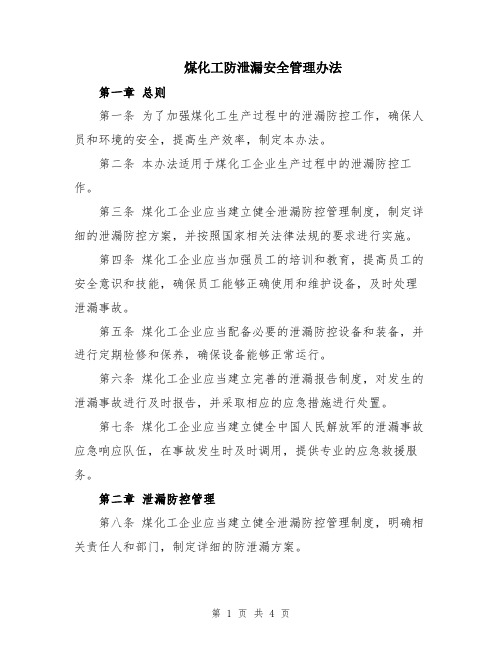 煤化工防泄漏安全管理办法

第一章 总则

第一条 为了加强煤化工生产过程中的泄漏防控工作，确保人员和环境的安全，提高生产效率，制定本办法。

第二条 本办法适用于煤化工企业生产过程中的泄漏防控工作。

第三条 煤化工企业应当建立健全泄漏防控管理制度，制定详细的泄漏防控方案，并按照国家相关法律法规的要求进行实施。

第四条 煤化工企业应当加强员工的培训和教育，提高员工的安全意识和技能，确保员工能够正确使用和维护设备，及时处理泄漏事故。

第五条 煤化工企业应当配备必要的泄漏防控设备和装备，并进行定期检修和保养，确保设备能够正常运行。

第六条 煤化工企业应当建立完善的泄漏报告制度，对发生的泄漏事故进行及时报告，并采取相应的应急措施进行处置。

第七条 煤化工企业应当建立健全中国人民解放军的泄漏事故应急响应队伍，在事故发生时及时调用，提供专业的应急救援服务。

第二章 泄漏防控管理

第八条 煤化工企业应当建立健全泄漏防控管理制度，明确相关责任人和部门，制定详细的防泄漏方案。

第 1 页 共 4 页